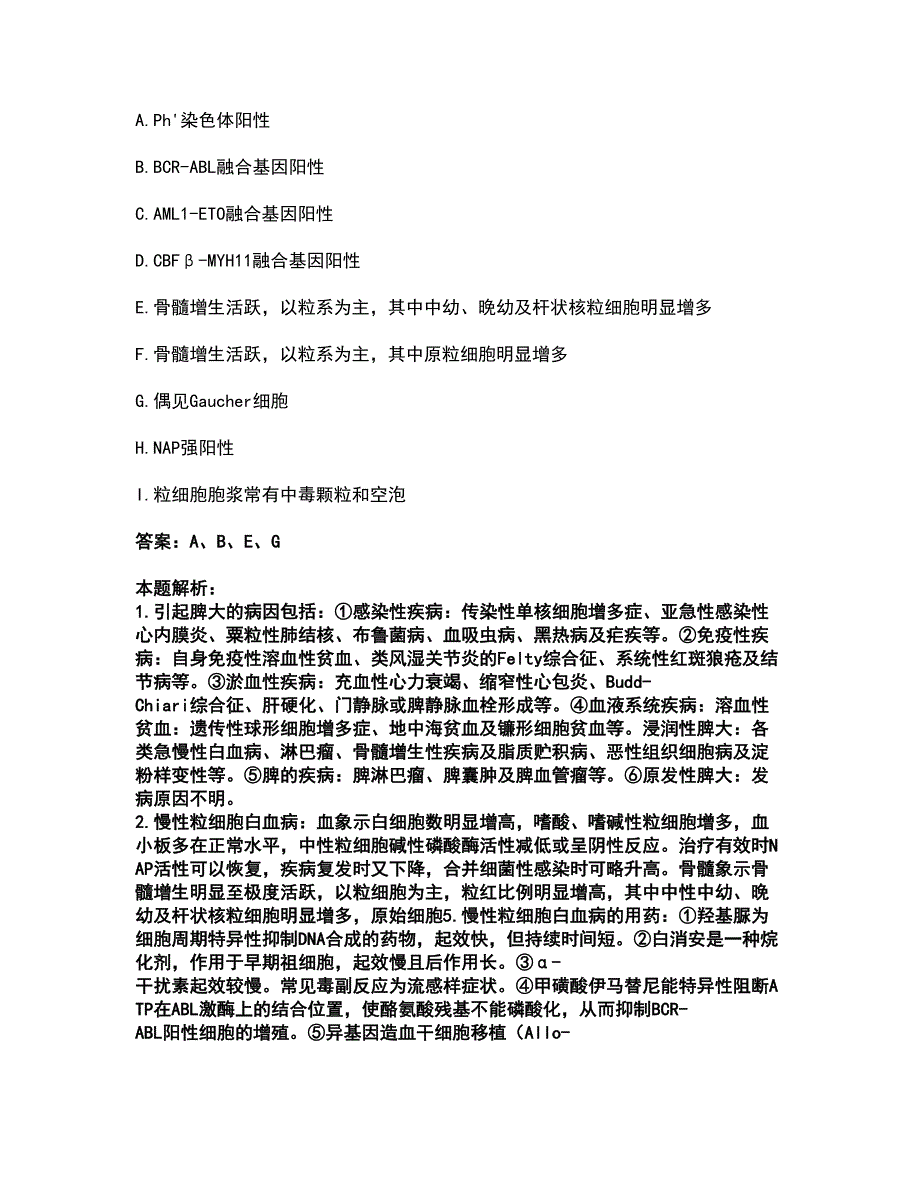 A.Ph'染色体阳性

B.BCR-ABL融合基因阳性

C.AML1-ETO融合基因阳性

D.CBFβ-MYH11融合基因阳性

E.骨髓增生活跃，以粒系为主，其中中幼、晚幼及杆状核粒细胞明显增多

F.骨髓增生活跃，以粒系为主，其中原粒细胞明显增多

G.偶见Gaucher细胞

H.NAP强阳性

I.粒细胞胞浆常有中毒颗粒和空泡

答案：A、B、E、G

本题解析：
1.引起脾大的病因包括：①感染性疾病：传染性单核细胞增多症、亚急性感染性心内膜炎、粟粒性肺结核、布鲁菌病、血吸虫病、黑热病及疟疾等。②免疫性疾病：自身免疫性溶血性贫血、类风湿关节炎的Felty综合征、系统性红斑狼疮及结节病等。③淤血性疾病：充血性心力衰竭、缩窄性心包炎、Budd-Chiari综合征、肝硬化、门静脉或脾静脉血栓形成等。④血液系统疾病：溶血性贫血：遗传性球形细胞增多症、地中海贫血及镰形细胞贫血等。浸润性脾大：各类急慢性白血病、淋巴瘤、骨髓增生性疾病及脂质贮积病、恶性组织细胞病及淀粉样变性等。⑤脾的疾病：脾淋巴瘤、脾囊肿及脾血管瘤等。⑥原发性脾大：发病原因不明。
2.慢性粒细胞白血病：血象示白细胞数明显增高，嗜酸、嗜碱性粒细胞增多，血小板多在正常水平，中性粒细胞碱性磷酸酶活性减低或呈阴性反应。治疗有效时NAP活性可以恢复，疾病复发时又下降，合并细菌性感染时可略升高。骨髓象示骨髓增生明显至极度活跃，以粒细胞为主，粒红比例明显增高，其中中性中幼、晚幼及杆状核粒细胞明显增多，原始细胞5.慢性粒细胞白血病的用药：①羟基脲为细胞周期特异性抑制DNA合成的药物，起效快，但持续时间短。②白消安是一种烷化剂，作用于早期祖细胞，起效慢且后作用长。③α-干扰素起效较慢。常见毒副反应为流感样症状。④甲磺酸伊马替尼能特异性阻断ATP在ABL激酶上的结合位置，使酪氨酸残基不能磷酸化，从而抑制BCR-ABL阳性细胞的增殖。⑤异基因造血干细胞移植（Allo-